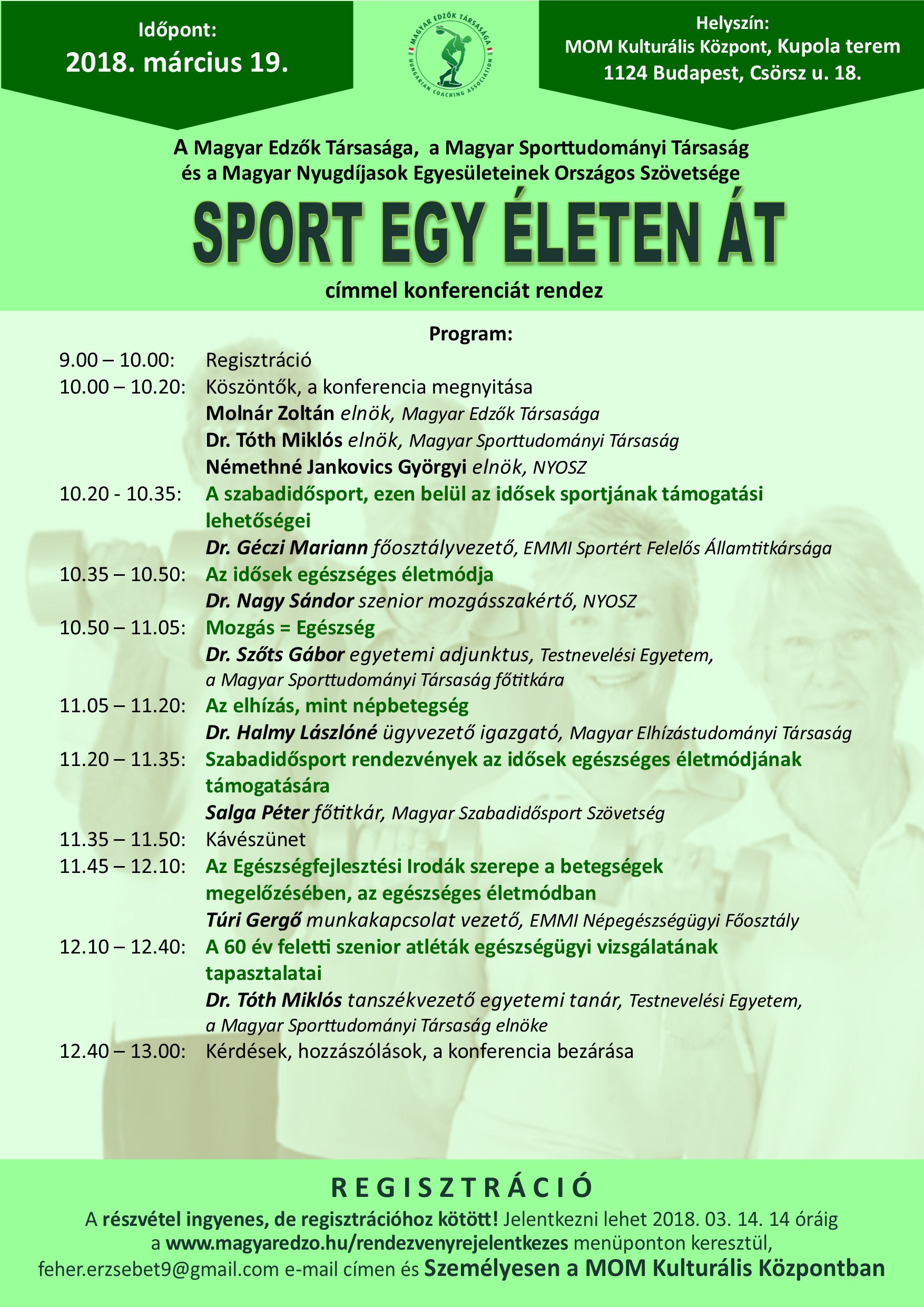 Időpont:
2018. március 19.

MAGYAR EDZŐK TÁRSASÁGA
HUNGARIAN COACHING ASSOCIATION

Helyszín:
MOM Kulturális Központ, Kupola terem
1124 Budapest, Csörsz u. 18.

A Magyar Edzők Társasága, a Magyar Sporttudományi Társaság és a Magyar Nyugdíjasok Egyesületeinek Országos Szövetsége

SPORT EGY ÉLETEN ÁT

címmel konferenciát rendez

Program:

9.00 – 10.00: Regisztráció
10.00 – 10.20: Köszöntők, a konferencia megnyitása
Molnár Zoltán elnök, Magyar Edzők Társasága
Dr. Tóth Miklós elnök, Magyar Sporttudományi Társaság
Némethné Jankovics Györgyi elnök, NYOSZ
10.20 - 10.35: A szabadidősport, ezen belül az idősek sportjának támogatási lehetőségei
Dr. Géczi Mariann főosztályvezető, EMMI Sportért Felelős Államtitkársága
10.35 – 10.50: Az idősek egészséges életmódja
Dr. Nagy Sándor szenior mozgásszakértő, NYOSZ
10.50 – 11.05: Mozgás = Egészség
Dr. Szőts Gábor egyetemi adjunktus, Testnevelési Egyetem, a Magyar Sporttudományi Társaság főtitkára
11.05 – 11.20: Az elhízás, mint népbetegség
Dr. Halmy Lászlóné ügyvezető igazgató, Magyar Elhízástudományi Társaság
11.20 – 11.35: Szabadidősport rendezvények az idősek egészséges életmódjának támogatására
Salga Péter főtitkár, Magyar Szabadidősport Szövetség
11.35 – 11.50: Kávészünet
11.45 – 12.10: Az Egészségfejlesztési Irodák szerepe a betegségek megelőzésében, az egészséges életmódban
Túri Gergő munkakapcsolat vezető, EMMI Népegészségügyi Főosztály
12.10 – 12.40: A 60 év feletti szenior atléták egészségügyi vizsgálatának tapasztalatai
Dr. Tóth Miklós tanszékvezető egyetemi tanár, Testnevelési Egyetem, a Magyar Sporttudományi Társaság elnöke
12.40 – 13.00: Kérdések, hozzászólások, a konferencia bezárása

REGISZTRÁCIÓ
A részvétel ingyenes, de regisztrációhoz kötött! Jelentkezni lehet 2018. 03. 14. 14 óráig a www.magyaredzo.hu/rendezvenyrejelentkezes menüponton keresztül, feher.erzsebet9@gmail.com e-mail címen és Személyesen a MOM Kulturális Központban